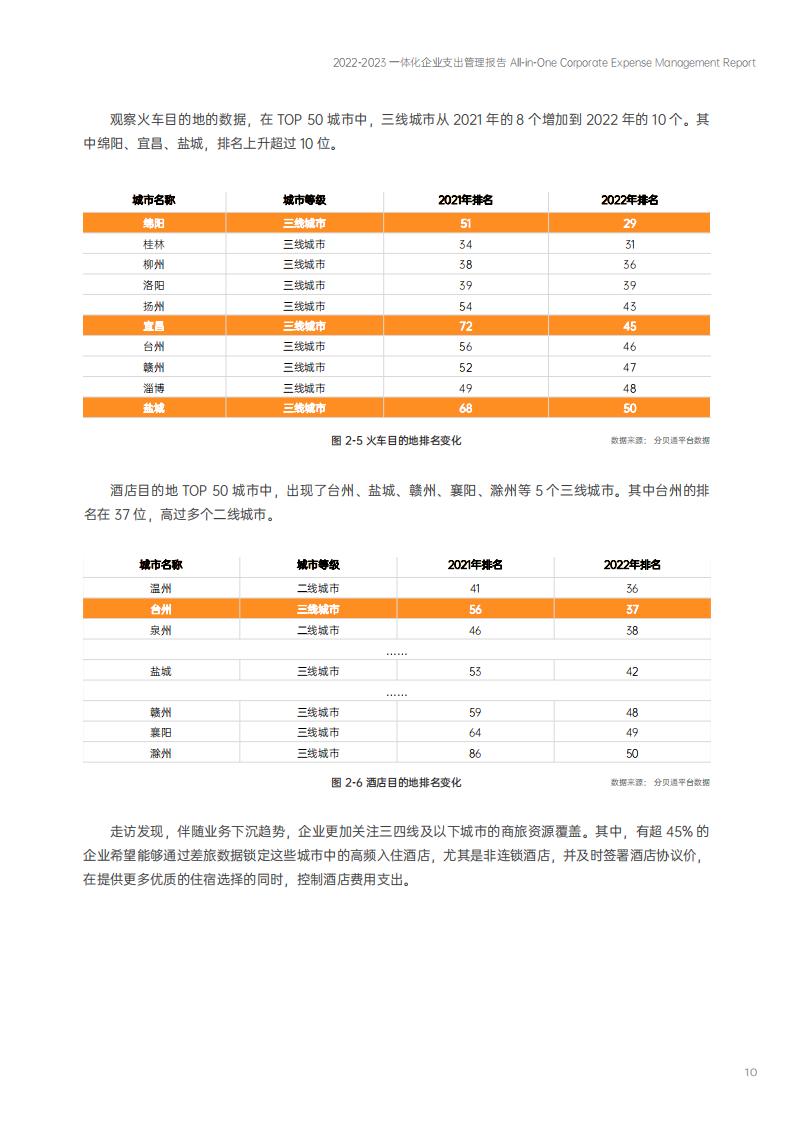 2022-2023 一体化企业支出管理报告 All-in-One Corporate Expense Management Report

观察火车目的地的数据，在 TOP 50 城市中，三线城市从 2021 年的 8 个增加到 2022 年的 10 个。其中绵阳、宜昌、盐城，排名上升超过 10 位。

| 城市名称 | 城市等级 | 2021年排名 | 2022年排名 |
|---|---|---|---|
| 绵阳 | 三线城市 | 51 | 29 |
| 桂林 | 三线城市 | 34 | 31 |
| 柳州 | 三线城市 | 38 | 36 |
| 洛阳 | 三线城市 | 39 | 39 |
| 扬州 | 三线城市 | 54 | 43 |
| 宜昌 | 三线城市 | 72 | 45 |
| 台州 | 三线城市 | 56 | 46 |
| 赣州 | 三线城市 | 52 | 47 |
| 淄博 | 三线城市 | 49 | 48 |
| 盐城 | 三线城市 | 68 | 50 |

图 2-5 火车目的地排名变化

数据来源：分贝通平台数据

酒店目的地 TOP 50 城市中，出现了台州、盐城、赣州、襄阳、滁州等 5 个三线城市。其中台州的排名在 37 位，高过多个二线城市。

| 城市名称 | 城市等级 | 2021年排名 | 2022年排名 |
|---|---|---|---|
| 温州 | 二线城市 | 41 | 36 |
| 台州 | 三线城市 | 56 | 37 |
| 泉州 | 二线城市 | 46 | 38 |
| …… | | | |
| 盐城 | 三线城市 | 53 | 42 |
| …… | | | |
| 赣州 | 三线城市 | 59 | 48 |
| 襄阳 | 三线城市 | 64 | 49 |
| 滁州 | 三线城市 | 86 | 50 |

图 2-6 酒店目的地排名变化

数据来源：分贝通平台数据

走访发现，伴随业务下沉趋势，企业更加关注三四线及以下城市的商旅资源覆盖。其中，有超 45% 的企业希望能够通过差旅数据锁定这些城市中的高频入住酒店，尤其是非连锁酒店，并及时签署酒店协议价，在提供更多优质的住宿选择的同时，控制酒店费用支出。

10